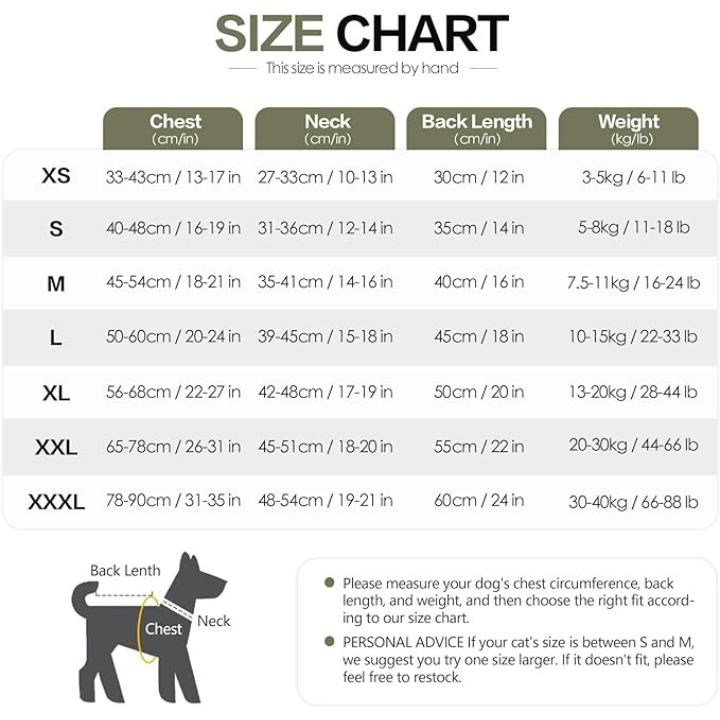 SIZE CHART

This size is measured by hand

| | Chest (cm/in) | Neck (cm/in) | Back Length (cm/in) | Weight (kg/lb) |
|---|---|---|---|---|
| XS | 33-43cm / 13-17 in | 27-33cm / 10-13 in | 30cm / 12 in | 3-5kg / 6-11 lb |
| S | 40-48cm / 16-19 in | 31-36cm / 12-14 in | 35cm / 14 in | 5-8kg / 11-18 lb |
| M | 45-54cm / 18-21 in | 35-41cm / 14-16 in | 40cm / 16 in | 7.5-11kg / 16-24 lb |
| L | 50-60cm / 20-24 in | 39-45cm / 15-18 in | 45cm / 18 in | 10-15kg / 22-33 lb |
| XL | 56-68cm / 22-27 in | 42-48cm / 17-19 in | 50cm / 20 in | 13-20kg / 28-44 lb |
| XXL | 65-78cm / 26-31 in | 45-51cm / 18-20 in | 55cm / 22 in | 20-30kg / 44-66 lb |
| XXXL | 78-90cm / 31-35 in | 48-54cm / 19-21 in | 60cm / 24 in | 30-40kg / 66-88 lb |

Back Lenth
Chest
Neck

Please measure your dog's chest circumference, back length, and weight, and then choose the right fit according to our size chart.

PERSONAL ADVICE If your cat's size is between S and M, we suggest you try one size larger. If it doesn't fit, please feel free to restock.